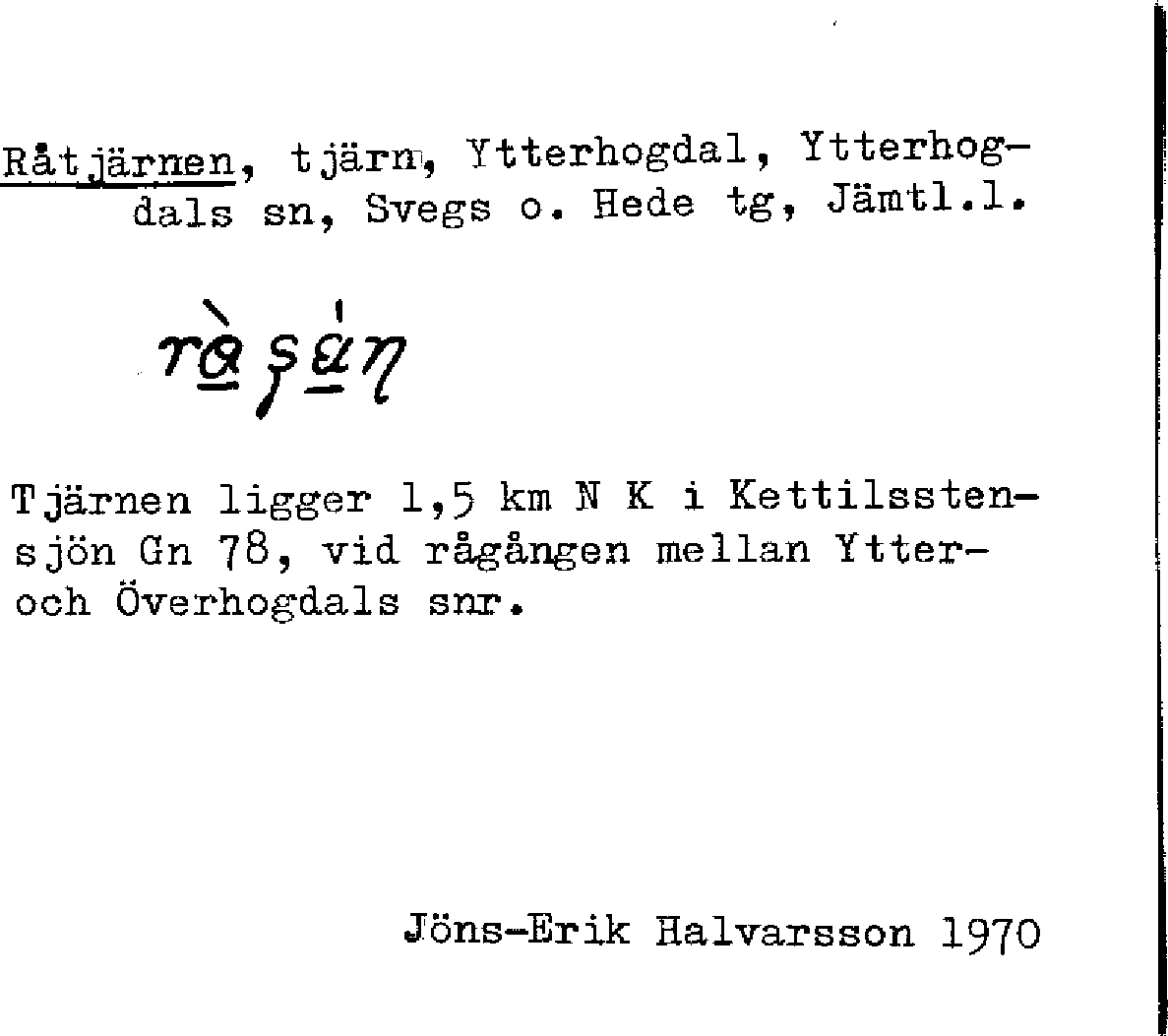 Råtjärnen, tjärn, Ytterhogdal, Ytterhogdals sn, Svegs o. Hede tg, Jämtl.l.

rà̱ʂá̱ŋ

Tjärnen ligger 1,5 km N K i Kettilsstensjön Gn 78, vid rågången mellan Ytter- och Överhogdals snr.

Jöns-Erik Halvarsson 1970